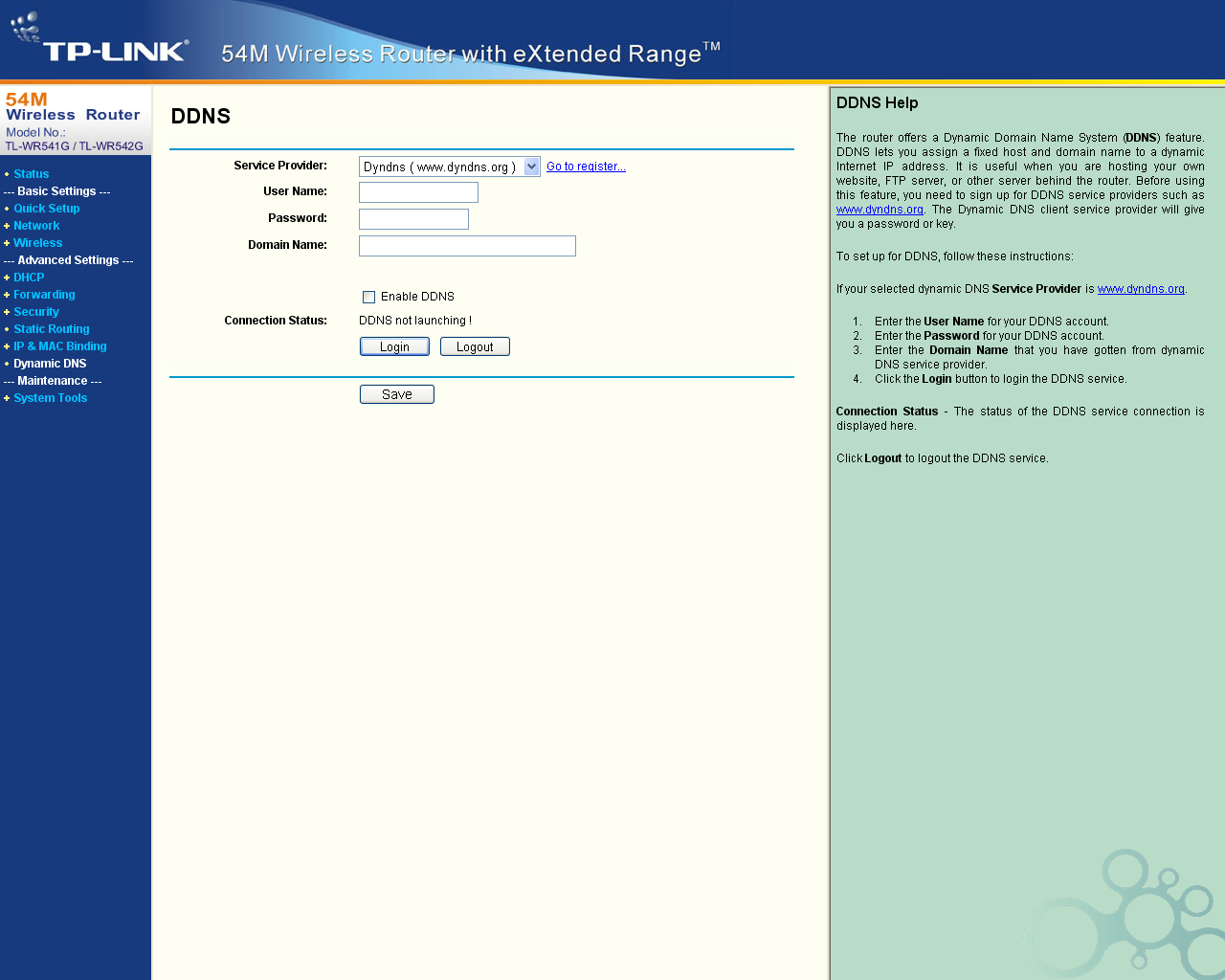 TP-LINK®
54M Wireless Router with eXtended Range™

54M
Wireless Router
Model No.:
TL-WR541G / TL-WR542G

Status
--- Basic Settings ---
Quick Setup
Network
Wireless
--- Advanced Settings ---
DHCP
Forwarding
Security
Static Routing
IP & MAC Binding
Dynamic DNS
--- Maintenance ---
System Tools

DDNS

Service Provider: Dyndns ( www.dyndns.org ) Go to register...
User Name:
Password:
Domain Name:

Enable DDNS
Connection Status: DDNS not launching !
Login Logout

Save

DDNS Help

The router offers a Dynamic Domain Name System (DDNS) feature. DDNS lets you assign a fixed host and domain name to a dynamic Internet IP address. It is useful when you are hosting your own website, FTP server, or other server behind the router. Before using this feature, you need to sign up for DDNS service providers such as www.dyndns.org. The Dynamic DNS client service provider will give you a password or key.

To set up for DDNS, follow these instructions:

If your selected dynamic DNS Service Provider is www.dyndns.org.

1. Enter the User Name for your DDNS account.
2. Enter the Password for your DDNS account.
3. Enter the Domain Name that you have gotten from dynamic DNS service provider.
4. Click the Login button to login the DDNS service.

Connection Status - The status of the DDNS service connection is displayed here.

Click Logout to logout the DDNS service.